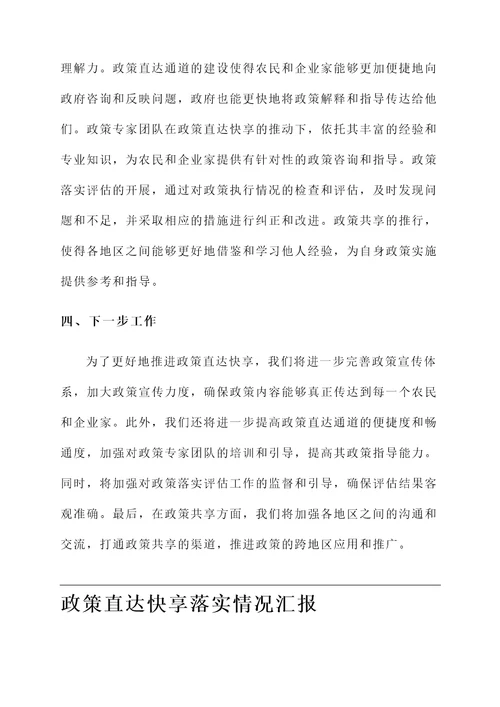 理解力。政策直达通道的建设使得农民和企业家能够更加便捷地向政府咨询和反映问题，政府也能更快地将政策解释和指导传达给他们。政策专家团队在政策直达快享的推动下，依托其丰富的经验和专业知识，为农民和企业家提供有针对性的政策咨询和指导。政策落实评估的开展，通过对政策执行情况的检查和评估，及时发现问题和不足，并采取相应的措施进行纠正和改进。政策共享的推行，使得各地区之间能够更好地借鉴和学习他人经验，为自身政策实施提供参考和指导。

四、下一步工作

为了更好地推进政策直达快享，我们将进一步完善政策宣传体系，加大政策宣传力度，确保政策内容能够真正传达到每一个农民和企业家。此外，我们还将进一步提高政策直达通道的便捷度和畅通度，加强对政策专家团队的培训和引导，提高其政策指导能力。同时，将加强对政策落实评估工作的监督和引导，确保评估结果客观准确。最后，在政策共享方面，我们将加强各地区之间的沟通和交流，打通政策共享的渠道，推进政策的跨地区应用和推广。

政策直达快享落实情况汇报